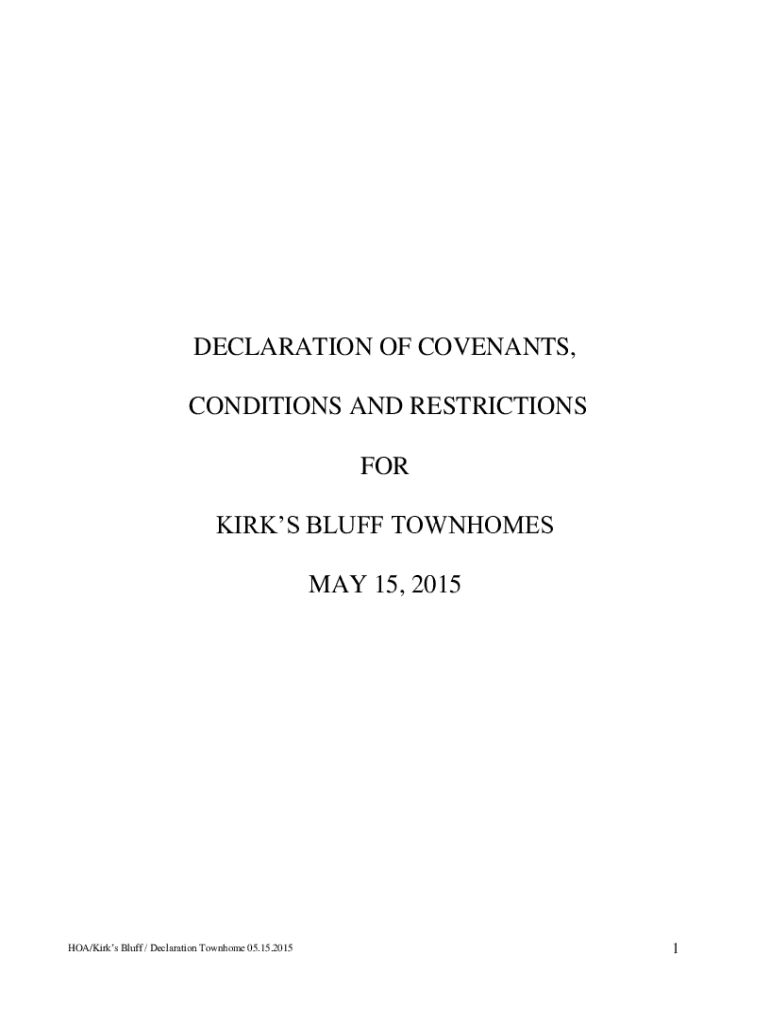 DECLARATION OF COVENANTS,

CONDITIONS AND RESTRICTIONS

FOR

KIRK'S BLUFF TOWNHOMES

MAY 15, 2015

HOA/Kirk's Bluff / Declaration Townhome 05.15.2015

1